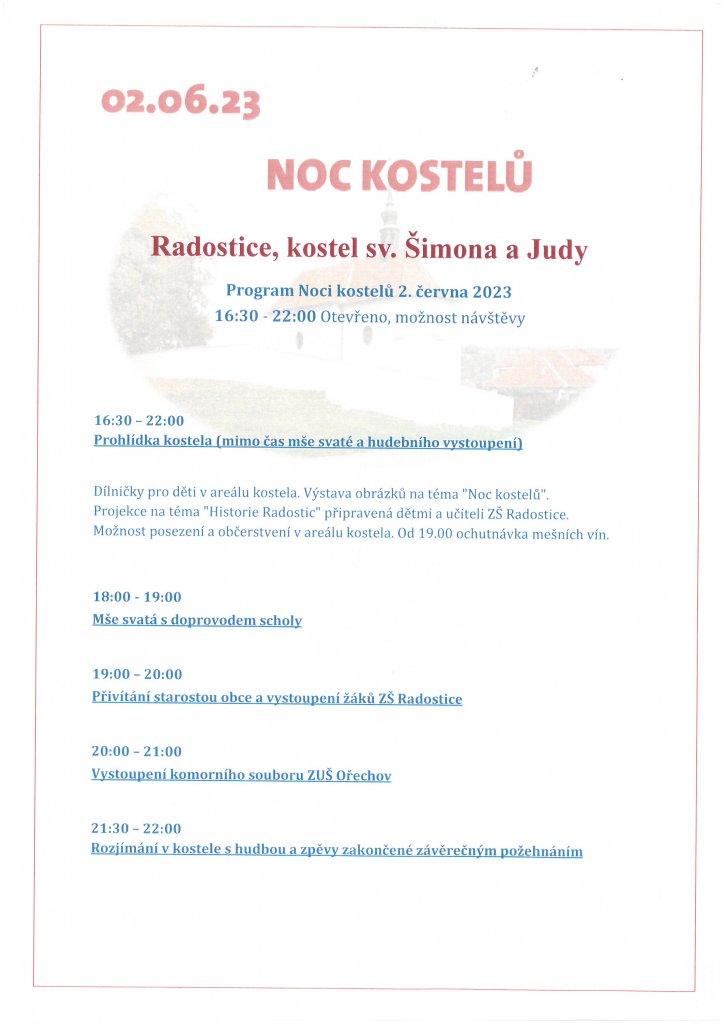 02.06.23

NOC KOSTELŮ

Radostice, kostel sv. Šimona a Judy

Program Noci kostelů 2. června 2023
16:30 - 22:00 Otevřeno, možnost návštěvy

16:30 – 22:00
Prohlídka kostela (mimo čas mše svaté a hudebního vystoupení)

Dílničky pro děti v areálu kostela. Výstava obrázků na téma "Noc kostelů". Projekce na téma "Historie Radostic" připravená dětmi a učiteli ZŠ Radostice. Možnost posezení a občerstvení v areálu kostela. Od 19.00 ochutnávka mešních vín.

18:00 - 19:00
Mše svatá s doprovodem scholy

19:00 – 20:00
Přivítání starostou obce a vystoupení žáků ZŠ Radostice

20:00 – 21:00
Vystoupení komorního souboru ZUŠ Ořechov

21:30 – 22:00
Rozjímání v kostele s hudbou a zpěvy zakončené závěrečným požehnáním